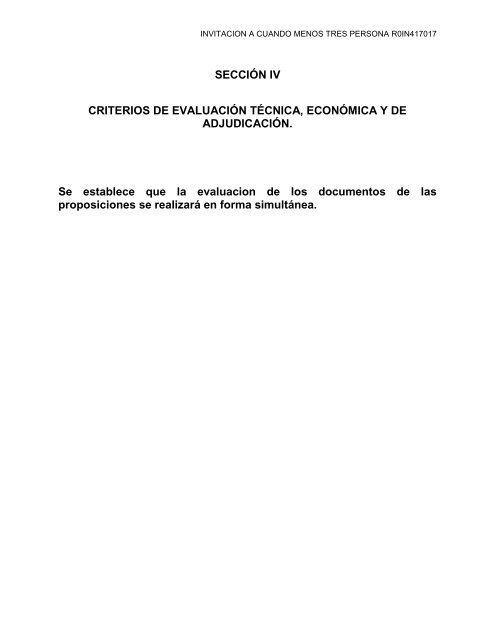 INVITACION A CUANDO MENOS TRES PERSONA R0IN417017

SECCIÓN IV

CRITERIOS DE EVALUACIÓN TÉCNICA, ECONÓMICA Y DE ADJUDICACIÓN.

Se establece que la evaluacion de los documentos de las proposiciones se realizará en forma simultánea.